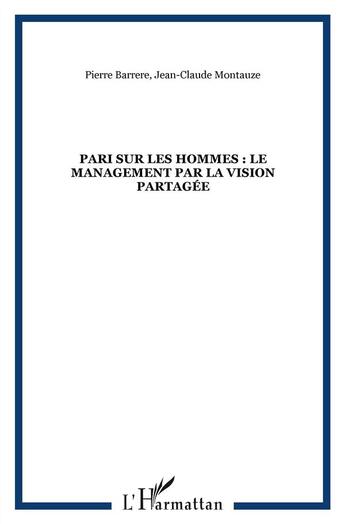 Pierre Barrere, Jean-Claude Montauze

PARI SUR LES HOMMES : LE MANAGEMENT PAR LA VISION PARTAGÉE

L'Harmattan